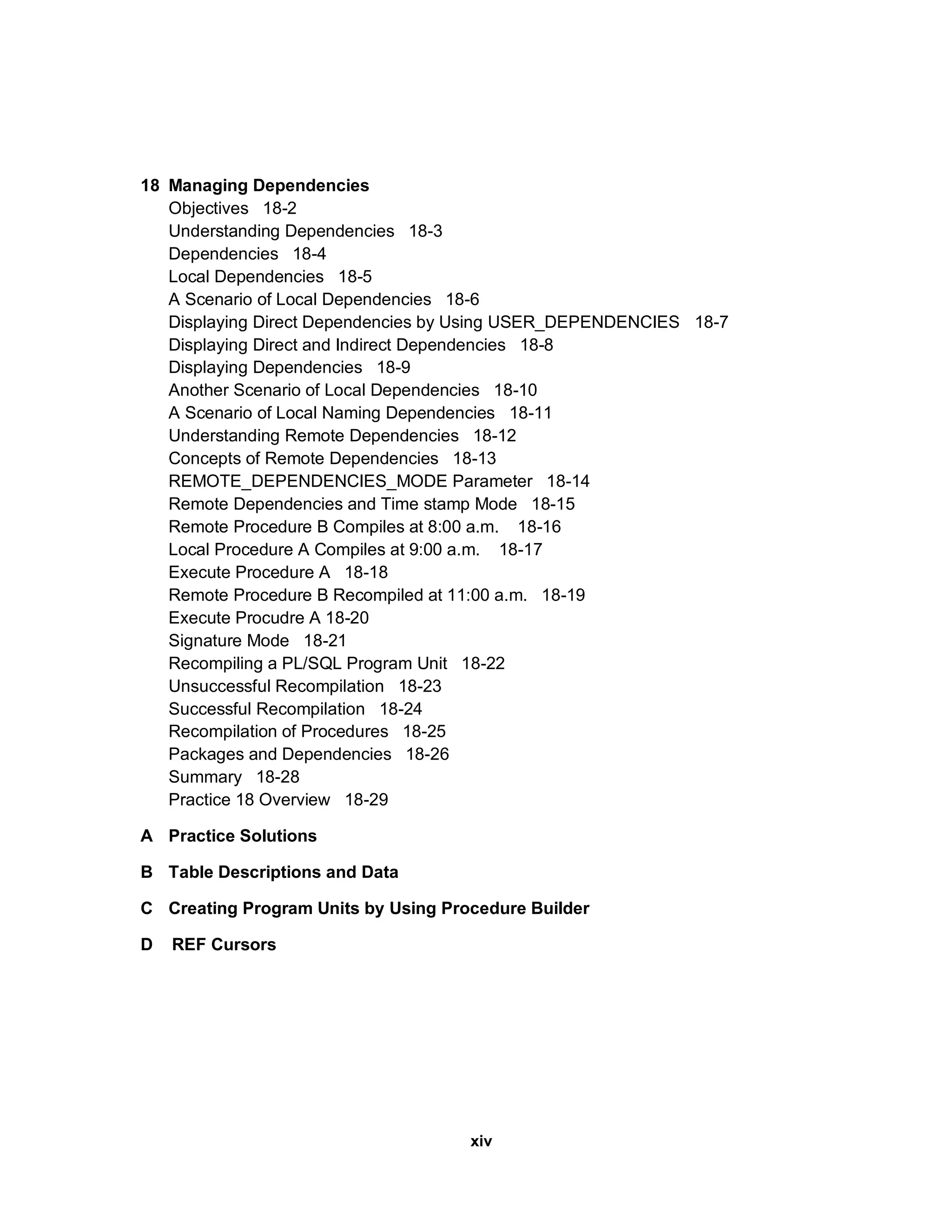 18 Managing Dependencies
Objectives 18-2
Understanding Dependencies 18-3
Dependencies 18-4
Local Dependencies 18-5
A Scenario of Local Dependencies 18-6
Displaying Direct Dependencies by Using USER_DEPENDENCIES 18-7
Displaying Direct and Indirect Dependencies 18-8
Displaying Dependencies 18-9
Another Scenario of Local Dependencies 18-10
A Scenario of Local Naming Dependencies 18-11
Understanding Remote Dependencies 18-12
Concepts of Remote Dependencies 18-13
REMOTE_DEPENDENCIES_MODE Parameter 18-14
Remote Dependencies and Time stamp Mode 18-15
Remote Procedure B Compiles at 8:00 a.m. 18-16
Local Procedure A Compiles at 9:00 a.m. 18-17
Execute Procedure A 18-18
Remote Procedure B Recompiled at 11:00 a.m. 18-19
Execute Procudre A 18-20
Signature Mode 18-21
Recompiling a PL/SQL Program Unit 18-22
Unsuccessful Recompilation 18-23
Successful Recompilation 18-24
Recompilation of Procedures 18-25
Packages and Dependencies 18-26
Summary 18-28
Practice 18 Overview 18-29

A Practice Solutions

B Table Descriptions and Data

C Creating Program Units by Using Procedure Builder

D REF Cursors

xiv